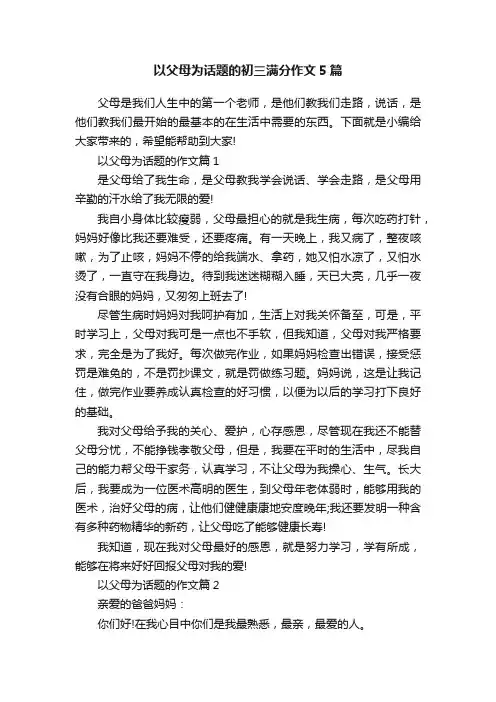 以父母为话题的初三满分作文 5 篇

父母是我们人生中的第一个老师，是他们教我们走路，说话，是他们教我们最开始的最基本的在生活中需要的东西。下面就是小编给大家带来的，希望能帮助到大家!

以父母为话题的作文篇 1

是父母给了我生命，是父母教我学会说话、学会走路，是父母用辛勤的汗水给了我无限的爱!

我自小身体比较瘦弱，父母最担心的就是我生病，每次吃药打针，妈妈好像比我还要难受，还要疼痛。有一天晚上，我又病了，整夜咳嗽，为了止咳，妈妈不停的给我端水、拿药，她又怕水凉了，又怕水烫了，一直守在我身边。待到我迷迷糊糊入睡，天已大亮，几乎一夜没有合眼的妈妈，又匆匆上班去了!

尽管生病时妈妈对我呵护有加，生活上对我关怀备至，可是，平时学习上，父母对我可是一点也不手软，但我知道，父母对我严格要求，完全是为了我好。每次做完作业，如果妈妈检查出错误，接受惩罚是难免的，不是罚抄课文，就是罚做练习题。妈妈说，这是让我记住，做完作业要养成认真检查的好习惯，以便为以后的学习打下良好的基础。

我对父母给予我的关心、爱护，心存感恩，尽管现在我还不能替父母分忧，不能挣钱孝敬父母，但是，我要在平时的生活中，尽我自己的能力帮父母干家务，认真学习，不让父母为我操心、生气。长大后，我要成为一位医术高明的医生，到父母年老体弱时，能够用我的医术，治好父母的病，让他们健健康康地安度晚年;我还要发明一种含有多种药物精华的新药，让父母吃了能够健康长寿!

我知道，现在我对父母最好的感恩，就是努力学习，学有所成，能够在将来好好回报父母对我的爱!

以父母为话题的作文篇 2

亲爱的爸爸妈妈：

你们好!在我心目中你们是我最熟悉，最亲，最爱的人。